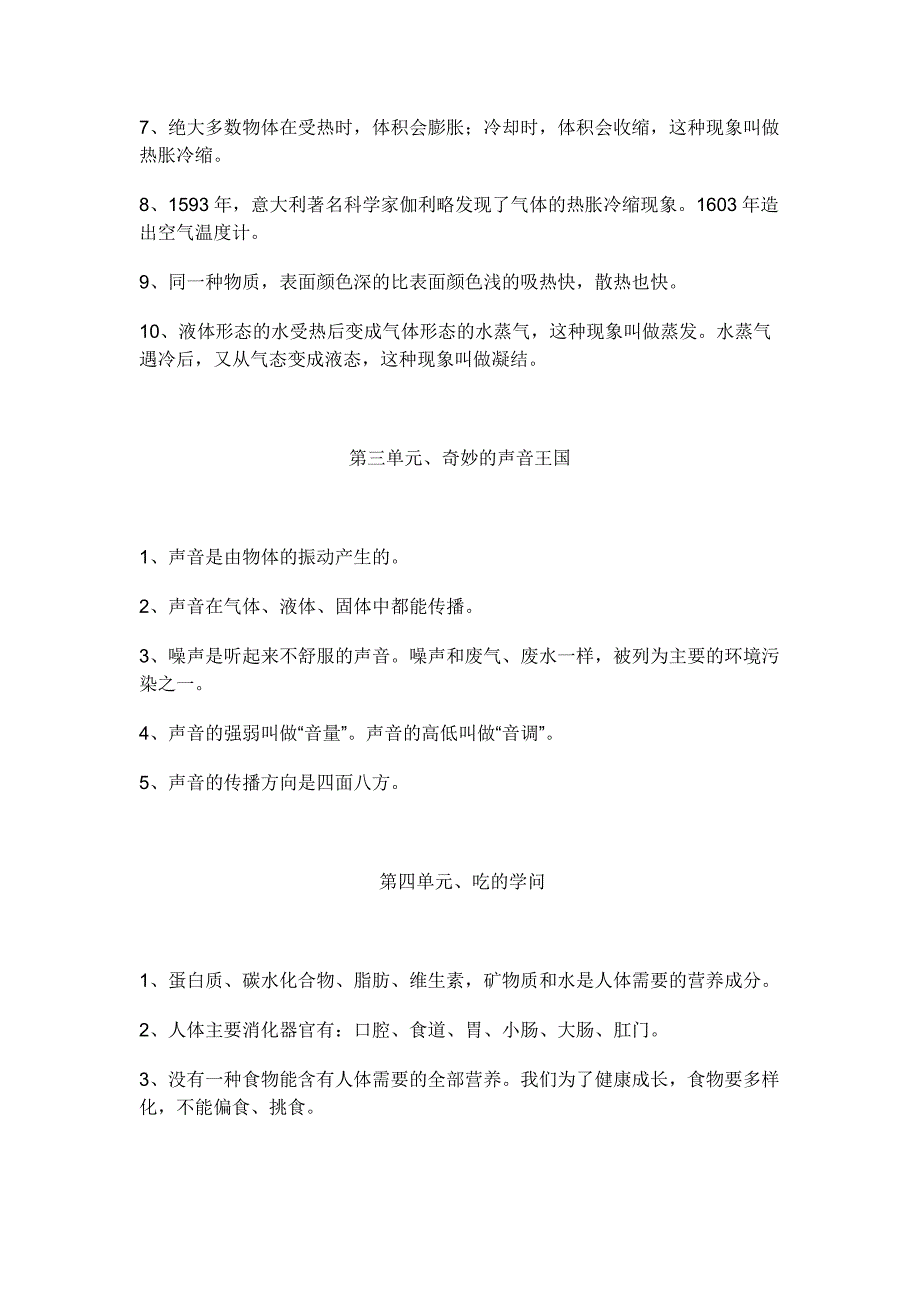 7、绝大多数物体在受热时，体积会膨胀；冷却时，体积会收缩，这种现象叫做热胀冷缩。

8、1593 年，意大利著名科学家伽利略发现了气体的热胀冷缩现象。1603 年造出空气温度计。

9、同一种物质，表面颜色深的比表面颜色浅的吸热快，散热也快。

10、液体形态的水受热后变成气体形态的水蒸气，这种现象叫做蒸发。水蒸气遇冷后，又从气态变成液态，这种现象叫做凝结。

第三单元、奇妙的声音王国

1、声音是由物体的振动产生的。

2、声音在气体、液体、固体中都能传播。

3、噪声是听起来不舒服的声音。噪声和废气、废水一样，被列为主要的环境污染之一。

4、声音的强弱叫做“音量”。声音的高低叫做“音调”。

5、声音的传播方向是四面八方。

第四单元、吃的学问

1、蛋白质、碳水化合物、脂肪、维生素，矿物质和水是人体需要的营养成分。

2、人体主要消化器官有：口腔、食道、胃、小肠、大肠、肛门。

3、没有一种食物能含有人体需要的全部营养。我们为了健康成长，食物要多样化，不能偏食、挑食。